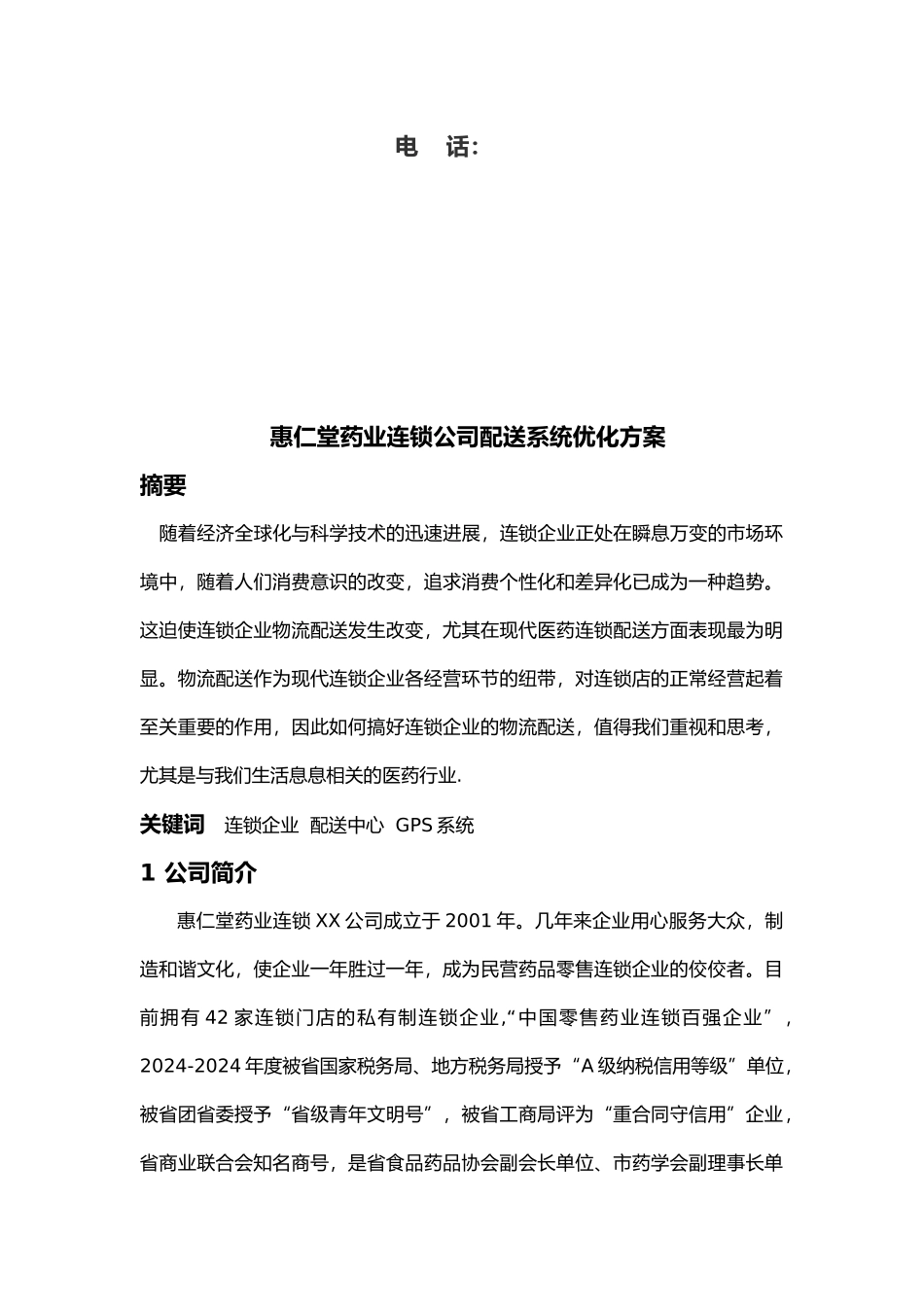 电 话:

惠仁堂药业连锁公司配送系统优化方案

摘要

随着经济全球化与科学技术的迅速进展，连锁企业正处在瞬息万变的市场环境中，随着人们消费意识的改变，追求消费个性化和差异化已成为一种趋势。这迫使连锁企业物流配送发生改变，尤其在现代医药连锁配送方面表现最为明显。物流配送作为现代连锁企业各经营环节的纽带，对连锁店的正常经营起着至关重要的作用，因此如何搞好连锁企业的物流配送，值得我们重视和思考，尤其是与我们生活息息相关的医药行业.

关键词 连锁企业 配送中心 GPS 系统

1 公司简介

惠仁堂药业连锁 XX 公司成立于 2001 年。几年来企业用心服务大众，制造和谐文化，使企业一年胜过一年，成为民营药品零售连锁企业的佼佼者。目前拥有 42 家连锁门店的私有制连锁企业,“中国零售药业连锁百强企业”，2024-2024 年度被省国家税务局、地方税务局授予“A 级纳税信用等级”单位，被省团省委授予“省级青年文明号”，被省工商局评为“重合同守信用”企业，省商业联合会知名商号，是省食品药品协会副会长单位、市药学会副理事长单